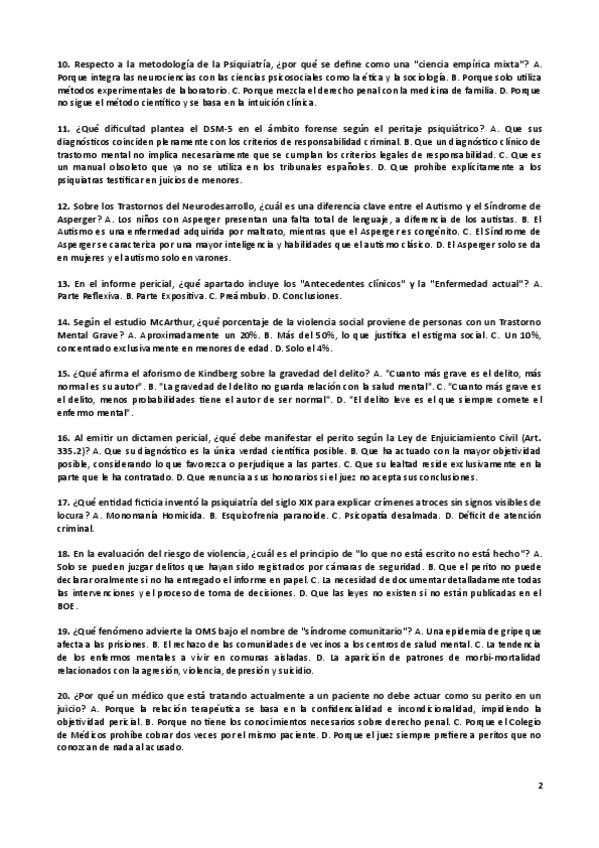 10. Respecto a la metodología de la Psiquiatría, ¿por qué se define como una "ciencia empírica mixta"? A. Porque integra las neurociencias con las ciencias psicosociales como la ética y la sociología. B. Porque solo utiliza métodos experimentales de laboratorio. C. Porque mezcla el derecho penal con la medicina de familia. D. Porque no sigue el método científico y se basa en la intuición clínica.

11. ¿Qué dificultad plantea el DSM-5 en el ámbito forense según el peritaje psiquiátrico? A. Que sus diagnósticos coinciden plenamente con los criterios de responsabilidad criminal. B. Que un diagnóstico clínico de trastorno mental no implica necesariamente que se cumplan los criterios legales de responsabilidad. C. Que es un manual obsoleto que ya no se utiliza en los tribunales españoles. D. Que prohíbe explícitamente a los psiquiatras testificar en juicios de menores.

12. Sobre los Trastornos del Neurodesarrollo, ¿cuál es una diferencia clave entre el Autismo y el Síndrome de Asperger? A. Los niños con Asperger presentan una falta total de lenguaje, a diferencia de los autistas. B. El Autismo es una enfermedad adquirida por maltrato, mientras que el Asperger es congénito. C. El Síndrome de Asperger se caracteriza por una mayor inteligencia y habilidades que el autismo clásico. D. El Asperger solo se da en mujeres y el autismo solo en varones.

13. En el informe pericial, ¿qué apartado incluye los "Antecedentes clínicos" y la "Enfermedad actual"? A. Parte Reflexiva. B. Parte Expositiva. C. Preámbulo. D. Conclusiones.

14. Según el estudio McArthur, ¿qué porcentaje de la violencia social proviene de personas con un Trastorno Mental Grave? A. Aproximadamente un 20%. B. Más del 50%, lo que justifica el estigma social. C. Un 10%, concentrado exclusivamente en menores de edad. D. Solo el 4%.

15. ¿Qué afirma el aforismo de Kindberg sobre la gravedad del delito? A. "Cuanto más grave es el delito, más normal es su autor". B. "La gravedad del delito no guarda relación con la salud mental". C. "Cuanto más grave es el delito, menos probabilidades tiene el autor de ser normal". D. "El delito leve es el que siempre comete el enfermo mental".

16. Al emitir un dictamen pericial, ¿qué debe manifestar el perito según la Ley de Enjuiciamiento Civil (Art. 335.2)? A. Que su diagnóstico es la única verdad científica posible. B. Que ha actuado con la mayor objetividad posible, considerando lo que favorezca o perjudique a las partes. C. Que su lealtad reside exclusivamente en la parte que le ha contratado. D. Que renuncia a sus honorarios si el juez no acepta sus conclusiones.

17. ¿Qué entidad ficticia inventó la psiquiatría del siglo XIX para explicar crímenes atroces sin signos visibles de locura? A. Monomanía Homicida. B. Esquizofrenia paranoide. C. Psicopatía desalmada. D. Déficit de atención criminal.

18. En la evaluación del riesgo de violencia, ¿cuál es el principio de "lo que no está escrito no está hecho"? A. Solo se pueden juzgar delitos que hayan sido registrados por cámaras de seguridad. B. Que el perito no puede declarar oralmente si no ha entregado el informe en papel. C. La necesidad de documentar detalladamente todas las intervenciones y el proceso de toma de decisiones. D. Que las leyes no existen si no están publicadas en el BOE.

19. ¿Qué fenómeno advierte la OMS bajo el nombre de "síndrome comunitario"? A. Una epidemia de gripe que afecta a las prisiones. B. El rechazo de las comunidades de vecinos a los centros de salud mental. C. La tendencia de los enfermos mentales a vivir en comunas aisladas. D. La aparición de patrones de morbi-mortalidad relacionados con la agresión, violencia, depresión y suicidio.

20. ¿Por qué un médico que está tratando actualmente a un paciente no debe actuar como su perito en un juicio? A. Porque la relación terapéutica se basa en la confidencialidad e incondicionalidad, impidiendo la objetividad pericial. B. Porque no tiene los conocimientos necesarios sobre derecho penal. C. Porque el Colegio de Médicos prohíbe cobrar dos veces por el mismo paciente. D. Porque el juez siempre prefiere a peritos que no conozcan de nada al acusado.

2